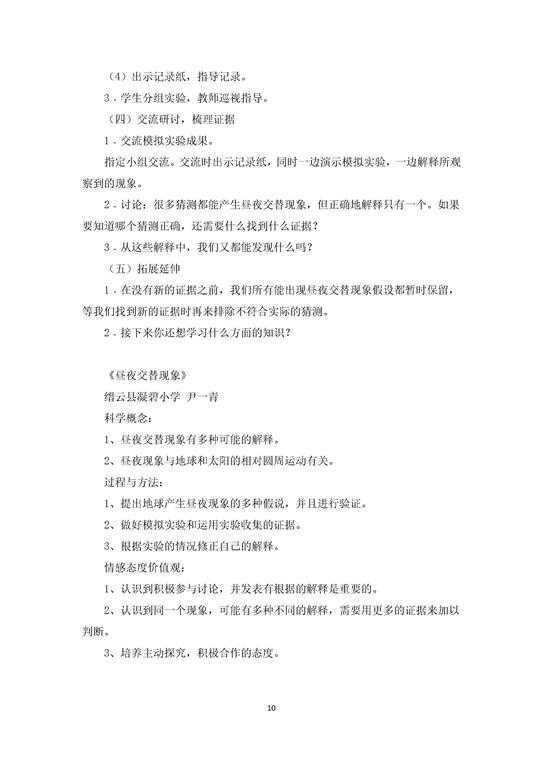 （4）出示记录纸，指导记录。

3．学生分组实验，教师巡视指导。

（四）交流研讨，梳理证据

1．交流模拟实验成果。

指定小组交流。交流时出示记录纸，同时一边演示模拟实验，一边解释所观察到的现象。

2．讨论：很多猜测都能产生昼夜交替现象，但正确地解释只有一个。如果要知道哪个猜测正确，还需要什么找到什么证据？

3．从这些解释中，我们又都能发现什么吗？

（五）拓展延伸

1．在没有新的证据之前，我们所有能出现昼夜交替现象假设都暂时保留，等我们找到新的证据时再来排除不符合实际的猜测。

2．接下来你还想学习什么方面的知识？

《昼夜交替现象》

缙云县凝碧小学 尹一青

科学概念：

1、昼夜交替现象有多种可能的解释。

2、昼夜现象与地球和太阳的相对圆周运动有关。

过程与方法：

1、提出地球产生昼夜现象的多种假说，并且进行验证。

2、做好模拟实验和运用实验收集的证据。

3、根据实验的情况修正自己的解释。

情感态度价值观：

1、认识到积极参与讨论，并发表有根据的解释是重要的。

2、认识到同一个现象，可能有多种不同的解释，需要用更多的证据来加以判断。

3、培养主动探究，积极合作的态度。

10